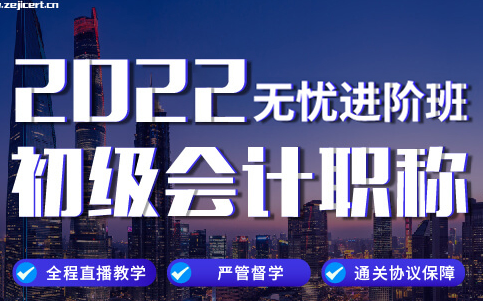 .zejicert.cn

2022 无忧进阶班

初级会计职称

全程直播教学

严管督学

通关协议保障